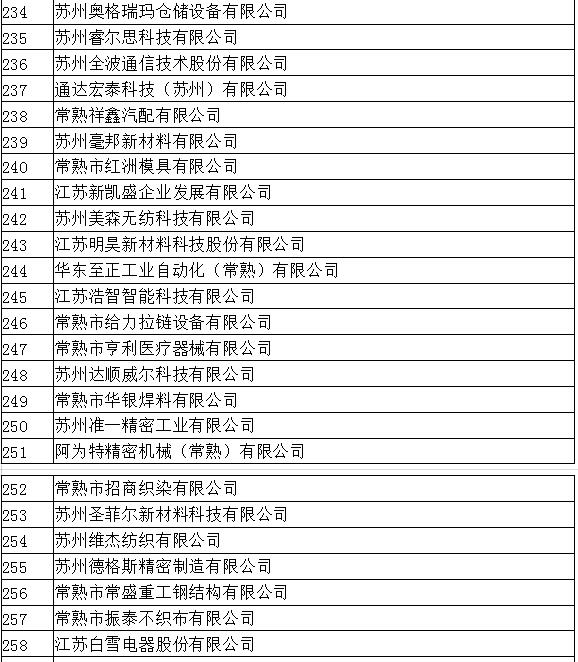 | 234 | 苏州奥格瑞玛仓储设备有限公司 |
|---|---|
| 235 | 苏州睿尔思科技有限公司 |
| 236 | 苏州全波通信技术股份有限公司 |
| 237 | 通达宏泰科技（苏州）有限公司 |
| 238 | 常熟祥鑫汽配有限公司 |
| 239 | 苏州毫邦新材料有限公司 |
| 240 | 常熟市红洲模具有限公司 |
| 241 | 江苏新凯盛企业发展有限公司 |
| 242 | 苏州美森无纺科技有限公司 |
| 243 | 江苏明昊新材料科技股份有限公司 |
| 244 | 华东至正工业自动化（常熟）有限公司 |
| 245 | 江苏浩智智能科技有限公司 |
| 246 | 常熟市给力拉链设备有限公司 |
| 247 | 常熟市亨利医疗器械有限公司 |
| 248 | 苏州达顺威尔科技有限公司 |
| 249 | 常熟市华银焊料有限公司 |
| 250 | 苏州准一精密工业有限公司 |
| 251 | 阿为特精密机械（常熟）有限公司 |

| 252 | 常熟市招商织染有限公司 |
|---|---|
| 253 | 苏州圣菲尔新材料科技有限公司 |
| 254 | 苏州维杰纺织有限公司 |
| 255 | 苏州德格斯精密制造有限公司 |
| 256 | 常熟市常盛重工钢结构有限公司 |
| 257 | 常熟市振泰不织布有限公司 |
| 258 | 江苏白雪电器股份有限公司 |